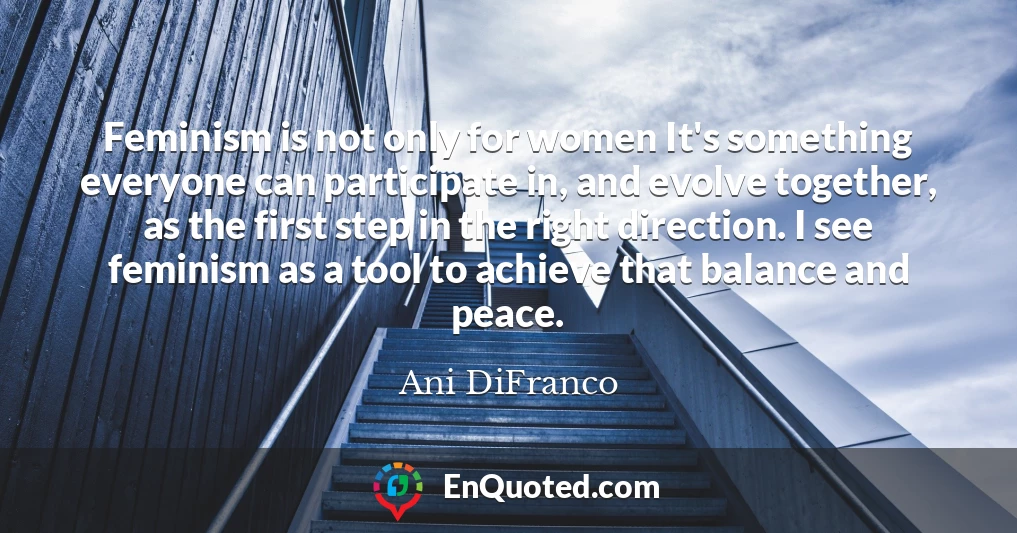 Feminism is not only for women It's something everyone can participate in, and evolve together, as the first step in the right direction. I see feminism as a tool to achieve that balance and peace.

Ani DiFranco

EnQuoted.com